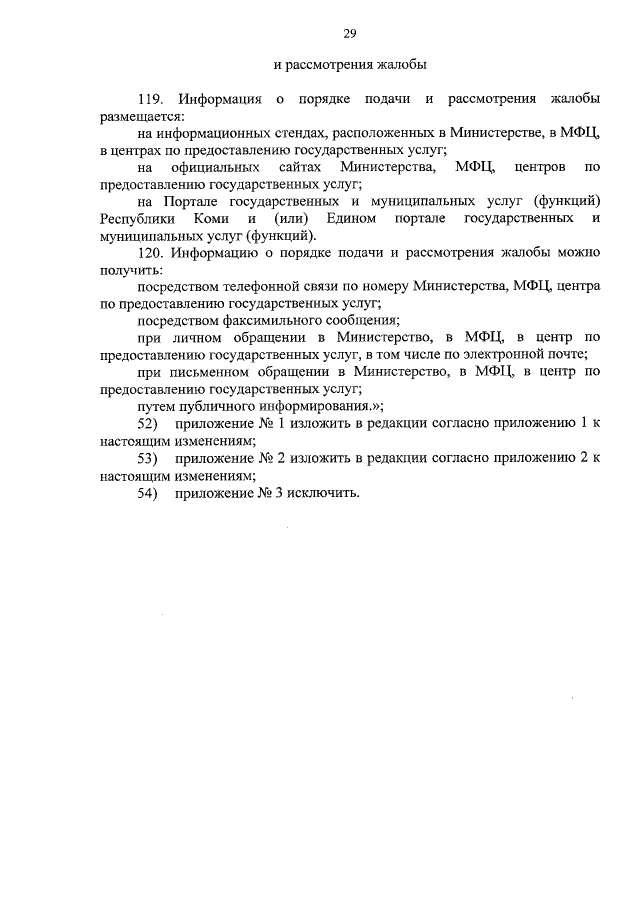 29

и рассмотрения жалобы

119. Информация о порядке подачи и рассмотрения жалобы размещается:

на информационных стендах, расположенных в Министерстве, в МФЦ, в центрах по предоставлению государственных услуг;

на официальных сайтах Министерства, МФЦ, центров по предоставлению государственных услуг;

на Портале государственных и муниципальных услуг (функций) Республики Коми и (или) Едином портале государственных и муниципальных услуг (функций).

120. Информацию о порядке подачи и рассмотрения жалобы можно получить:

посредством телефонной связи по номеру Министерства, МФЦ, центра по предоставлению государственных услуг;

посредством факсимильного сообщения;

при личном обращении в Министерство, в МФЦ, в центр по предоставлению государственных услуг, в том числе по электронной почте;

при письменном обращении в Министерство, в МФЦ, в центр по предоставлению государственных услуг;

путем публичного информирования.»;

52) приложение № 1 изложить в редакции согласно приложению 1 к настоящим изменениям;

53) приложение № 2 изложить в редакции согласно приложению 2 к настоящим изменениям;

54) приложение № 3 исключить.